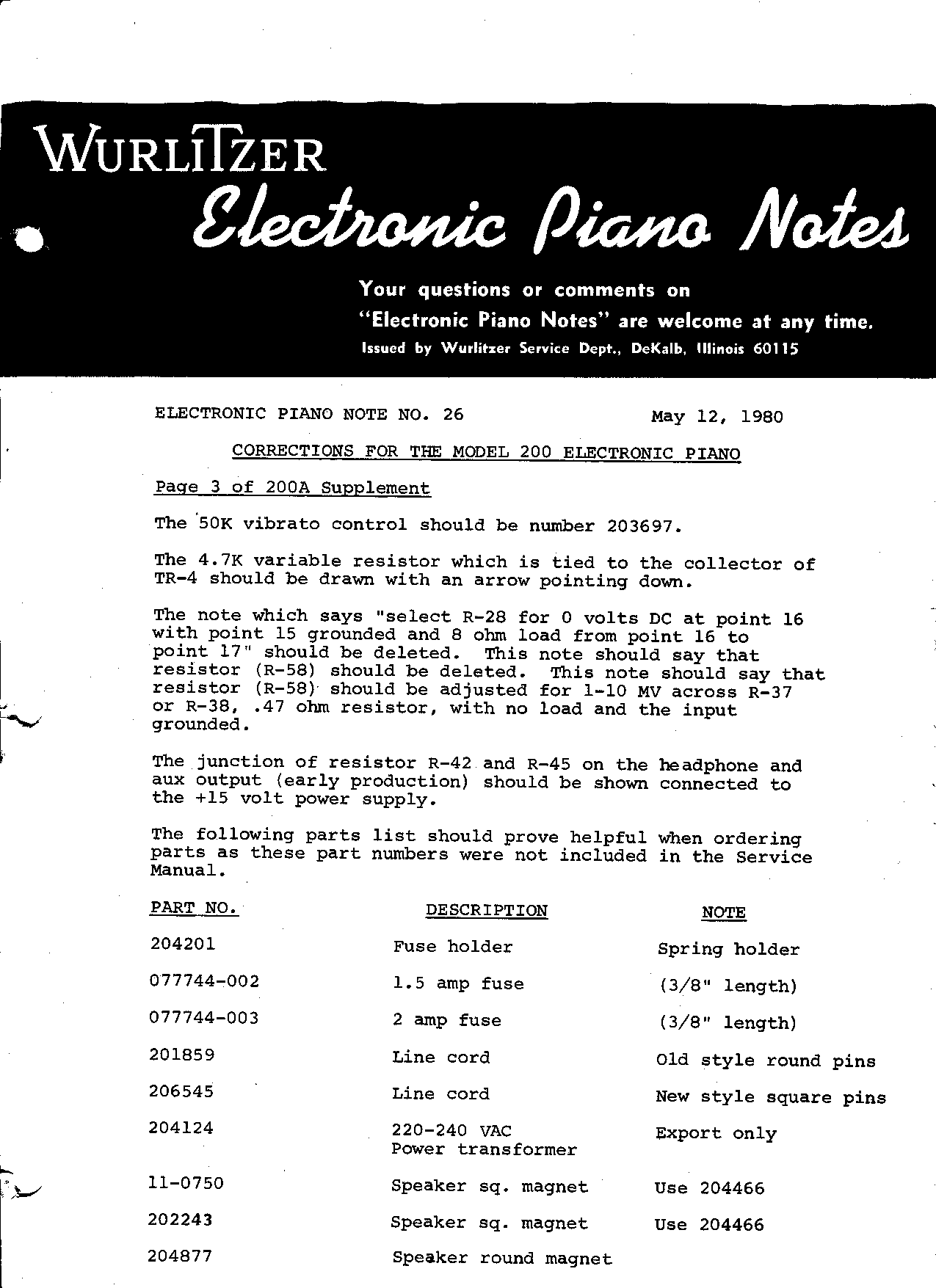 WURLITZER
Electronic Piano Notes

Your questions or comments on "Electronic Piano Notes" are welcome at any time.
Issued by Wurlitzer Service Dept., DeKalb, Illinois 60115

ELECTRONIC PIANO NOTE NO. 26 May 12, 1980

CORRECTIONS FOR THE MODEL 200 ELECTRONIC PIANO

Page 3 of 200A Supplement

The 50K vibrato control should be number 203697.

The 4.7K variable resistor which is tied to the collector of TR-4 should be drawn with an arrow pointing down.

The note which says "select R-28 for 0 volts DC at point 16 with point 15 grounded and 8 ohm load from point 16 to point 17" should be deleted. This note should say that resistor (R-58) should be deleted. This note should say that resistor (R-58) should be adjusted for 1-10 MV across R-37 or R-38, .47 ohm resistor, with no load and the input grounded.

The junction of resistor R-42 and R-45 on the headphone and aux output (early production) should be shown connected to the +15 volt power supply.

The following parts list should prove helpful when ordering parts as these part numbers were not included in the Service Manual.

| PART NO. | DESCRIPTION | NOTE |
|---|---|---|
| 204201 | Fuse holder | Spring holder |
| 077744-002 | 1.5 amp fuse | (3/8" length) |
| 077744-003 | 2 amp fuse | (3/8" length) |
| 201859 | Line cord | Old style round pins |
| 206545 | Line cord | New style square pins |
| 204124 | 220-240 VAC Power transformer | Export only |
| 11-0750 | Speaker sq. magnet | Use 204466 |
| 202243 | Speaker sq. magnet | Use 204466 |
| 204877 | Speaker round magnet | |